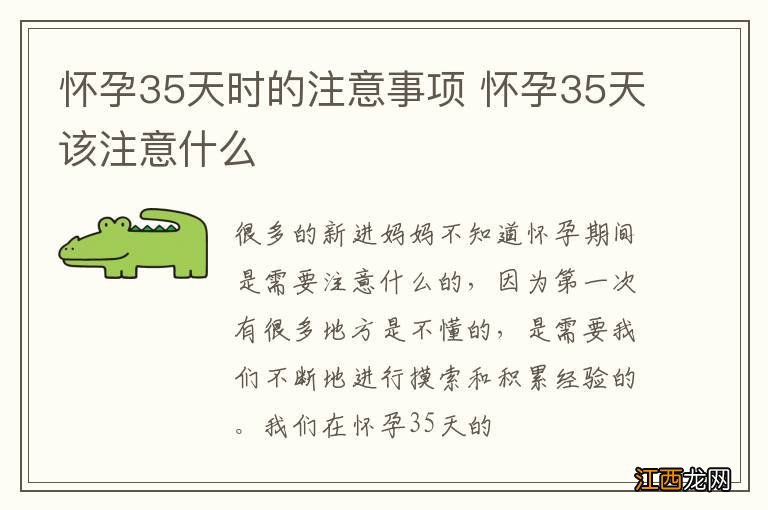 怀孕35天时的注意事项 怀孕35天该注意什么

很多的新进妈妈不知道怀孕期间是需要注意什么的，因为第一次有很多地方是不懂的，是需要我们不断地进行摸索和积累经验的。我们在怀孕35天的

江西龙网